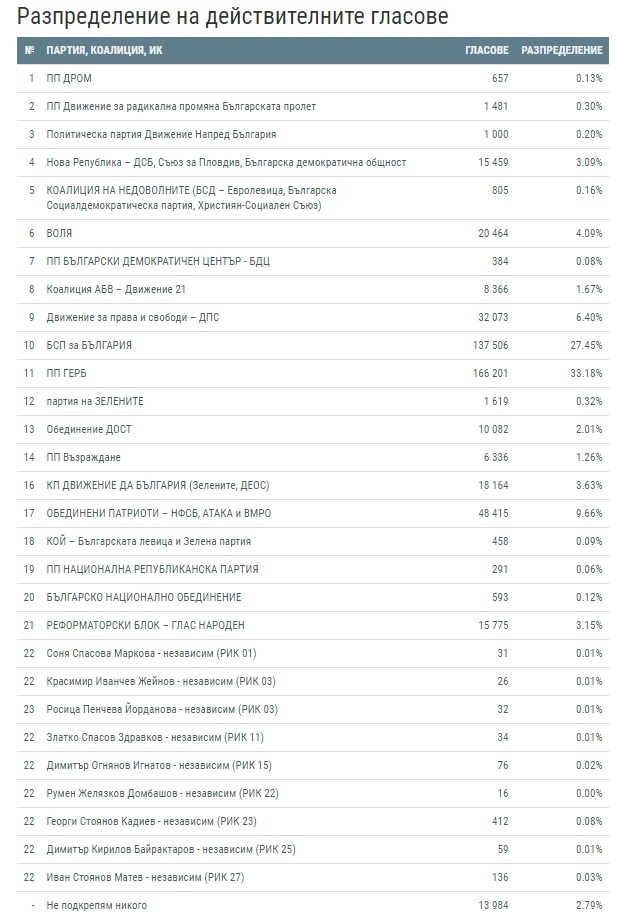 Разпределение на действителните гласове

| № | ПАРТИЯ, КОАЛИЦИЯ, ИК | ГЛАСОВЕ | РАЗПРЕДЕЛЕНИЕ |
|---|---|---|---|
| 1 | ПП ДРОМ | 657 | 0.13% |
| 2 | ПП Движение за радикална промяна Българската пролет | 1 481 | 0.30% |
| 3 | Политическа партия Движение Напред България | 1 000 | 0.20% |
| 4 | Нова Република – ДСБ, Съюз за Пловдив, Българска демократична общност | 15 459 | 3.09% |
| 5 | КОАЛИЦИЯ НА НЕДОВОЛНИТЕ (БСД – Евролевица, Българска Социалдемократическа партия, Християн-Социален Съюз) | 805 | 0.16% |
| 6 | ВОЛЯ | 20 464 | 4.09% |
| 7 | ПП БЪЛГАРСКИ ДЕМОКРАТИЧЕН ЦЕНТЪР - БДЦ | 384 | 0.08% |
| 8 | Коалиция АБВ – Движение 21 | 8 366 | 1.67% |
| 9 | Движение за права и свободи – ДПС | 32 073 | 6.40% |
| 10 | БСП за БЪЛГАРИЯ | 137 506 | 27.45% |
| 11 | ПП ГЕРБ | 166 201 | 33.18% |
| 12 | партия на ЗЕЛЕНИТЕ | 1 619 | 0.32% |
| 13 | Обединение ДОСТ | 10 082 | 2.01% |
| 14 | ПП Възраждане | 6 336 | 1.26% |
| 16 | КП ДВИЖЕНИЕ ДА БЪЛГАРИЯ (Зелените, ДЕОС) | 18 164 | 3.63% |
| 17 | ОБЕДИНЕНИ ПАТРИОТИ – НФСБ, АТАКА и ВМРО | 48 415 | 9.66% |
| 18 | КОЙ – Българската левица и Зелена партия | 458 | 0.09% |
| 19 | ПП НАЦИОНАЛНА РЕПУБЛИКАНСКА ПАРТИЯ | 291 | 0.06% |
| 20 | БЪЛГАРСКО НАЦИОНАЛНО ОБЕДИНЕНИЕ | 593 | 0.12% |
| 21 | РЕФОРМАТОРСКИ БЛОК – ГЛАС НАРОДЕН | 15 775 | 3.15% |
| 22 | Соня Спасова Маркова - независим (РИК 01) | 31 | 0.01% |
| 22 | Красимир Иванчев Жейнов - независим (РИК 03) | 26 | 0.01% |
| 23 | Росица Пенчева Йорданова - независим (РИК 03) | 32 | 0.01% |
| 22 | Златко Спасов Здравков - независим (РИК 11) | 34 | 0.01% |
| 22 | Димитър Огнянов Игнатов - независим (РИК 15) | 76 | 0.02% |
| 22 | Румен Желязков Домбашов - независим (РИК 22) | 16 | 0.00% |
| 22 | Георги Стоянов Кадиев - независим (РИК 23) | 412 | 0.08% |
| 22 | Димитър Кирилов Байрактаров - независим (РИК 25) | 59 | 0.01% |
| 22 | Иван Стоянов Матев - независим (РИК 27) | 136 | 0.03% |
| - | Не подкрепям никого | 13 984 | 2.79% |